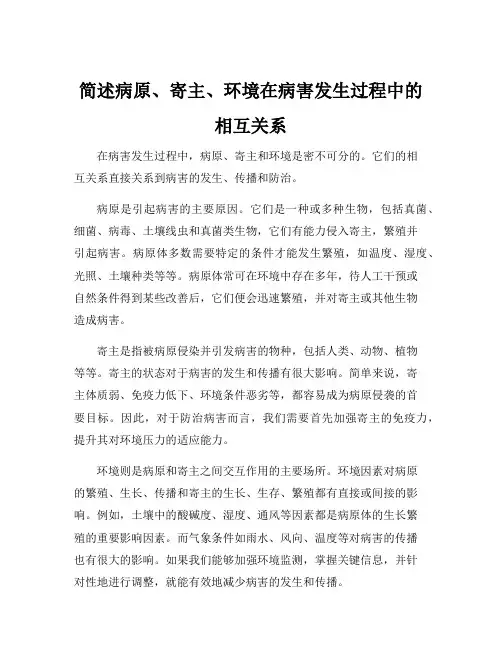 简述病原、寄主、环境在病害发生过程中的相互关系

在病害发生过程中，病原、寄主和环境是密不可分的。它们的相互关系直接关系到病害的发生、传播和防治。

病原是引起病害的主要原因。它们是一种或多种生物，包括真菌、细菌、病毒、土壤线虫和真菌类生物，它们有能力侵入寄主，繁殖并引起病害。病原体多数需要特定的条件才能发生繁殖，如温度、湿度、光照、土壤种类等等。病原体常可在环境中存在多年，待人工干预或自然条件得到某些改善后，它们便会迅速繁殖，并对寄主或其他生物造成病害。

寄主是指被病原侵染并引发病害的物种，包括人类、动物、植物等等。寄主的状态对于病害的发生和传播有很大影响。简单来说，寄主体质弱、免疫力低下、环境条件恶劣等，都容易成为病原侵袭的首要目标。因此，对于防治病害而言，我们需要首先加强寄主的免疫力，提升其对环境压力的适应能力。

环境则是病原和寄主之间交互作用的主要场所。环境因素对病原的繁殖、生长、传播和寄主的生长、生存、繁殖都有直接或间接的影响。例如，土壤中的酸碱度、湿度、通风等因素都是病原体的生长繁殖的重要影响因素。而气象条件如雨水、风向、温度等对病害的传播也有很大的影响。如果我们能够加强环境监测，掌握关键信息，并针对性地进行调整，就能有效地减少病害的发生和传播。